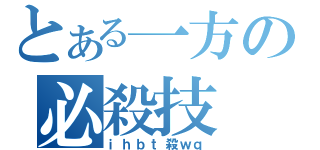 とある一方の
必殺技
ｉｈｂｔ殺ｗｑ